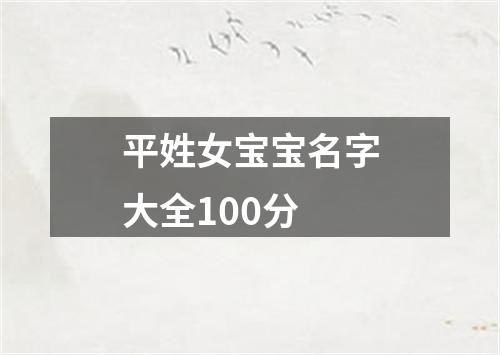 平姓女宝宝名字大全100分